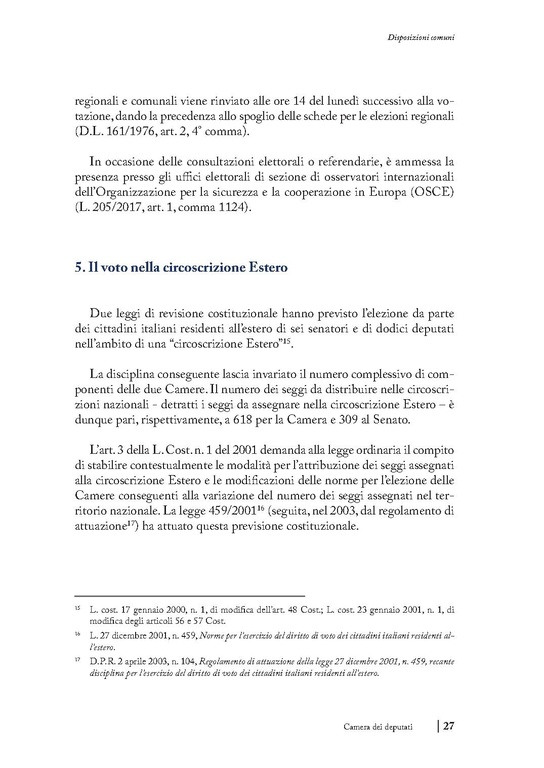 Disposizioni comuni

regionali e comunali viene rinviato alle ore 14 del lunedì successivo alla votazione, dando la precedenza allo spoglio delle schede per le elezioni regionali (D.L. 161/1976, art. 2, 4° comma).

In occasione delle consultazioni elettorali o referendarie, è ammessa la presenza presso gli uffici elettorali di sezione di osservatori internazionali dell'Organizzazione per la sicurezza e la cooperazione in Europa (OSCE) (L. 205/2017, art. 1, comma 1124).

5. Il voto nella circoscrizione Estero

Due leggi di revisione costituzionale hanno previsto l'elezione da parte dei cittadini italiani residenti all'estero di sei senatori e di dodici deputati nell'ambito di una "circoscrizione Estero"$^{15}$.

La disciplina conseguente lascia invariato il numero complessivo di componenti delle due Camere. Il numero dei seggi da distribuire nelle circoscrizioni nazionali - detratti i seggi da assegnare nella circoscrizione Estero – è dunque pari, rispettivamente, a 618 per la Camera e 309 al Senato.

L'art. 3 della L. Cost. n. 1 del 2001 demanda alla legge ordinaria il compito di stabilire contestualmente le modalità per l'attribuzione dei seggi assegnati alla circoscrizione Estero e le modificazioni delle norme per l'elezione delle Camere conseguenti alla variazione del numero dei seggi assegnati nel territorio nazionale. La legge 459/2001$^{16}$ (seguita, nel 2003, dal regolamento di attuazione$^{17}$) ha attuato questa previsione costituzionale.

$^{15}$ L. cost. 17 gennaio 2000, n. 1, di modifica dell'art. 48 Cost.; L. cost. 23 gennaio 2001, n. 1, di modifica degli articoli 56 e 57 Cost.

$^{16}$ L. 27 dicembre 2001, n. 459, Norme per l'esercizio del diritto di voto dei cittadini italiani residenti all'estero.

$^{17}$ D.P.R. 2 aprile 2003, n. 104, Regolamento di attuazione della legge 27 dicembre 2001, n. 459, recante disciplina per l'esercizio del diritto di voto dei cittadini italiani residenti all'estero.

Camera dei deputati | 27